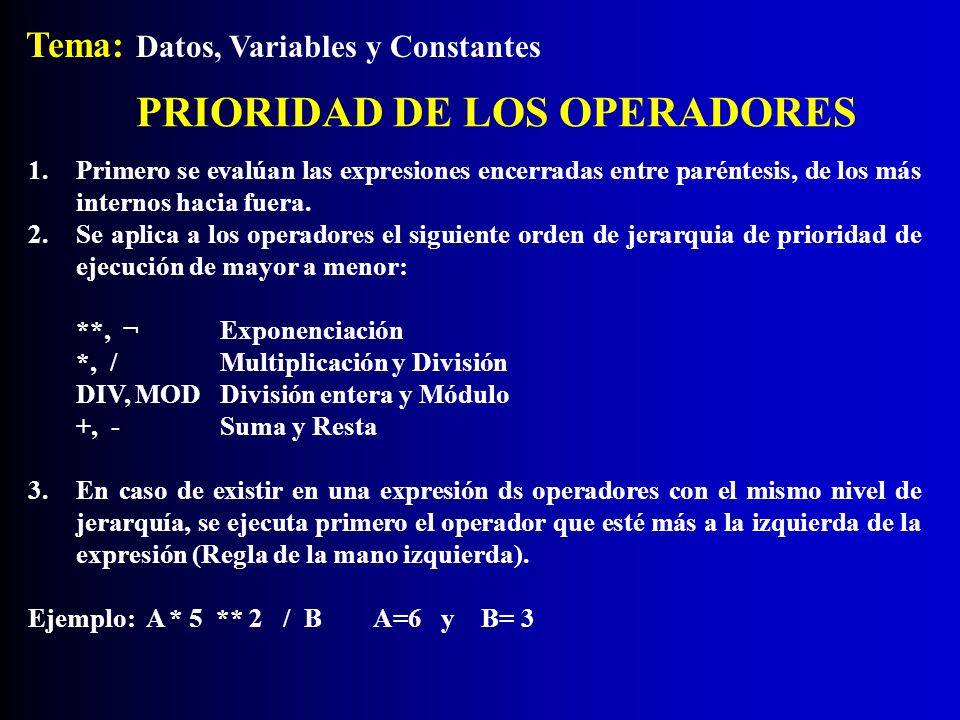 Tema: Datos, Variables y Constantes

PRIORIDAD DE LOS OPERADORES

1. Primero se evalúan las expresiones encerradas entre paréntesis, de los más internos hacia fuera.
2. Se aplica a los operadores el siguiente orden de jerarquia de prioridad de ejecución de mayor a menor:

| | |
|---|---|
| **, ¬ | Exponenciación |
| *, / | Multiplicación y División |
| DIV, MOD | División entera y Módulo |
| +, - | Suma y Resta |

3. En caso de existir en una expresión ds operadores con el mismo nivel de jerarquía, se ejecuta primero el operador que esté más a la izquierda de la expresión (Regla de la mano izquierda).

Ejemplo: A * 5 ** 2 / B A=6 y B= 3